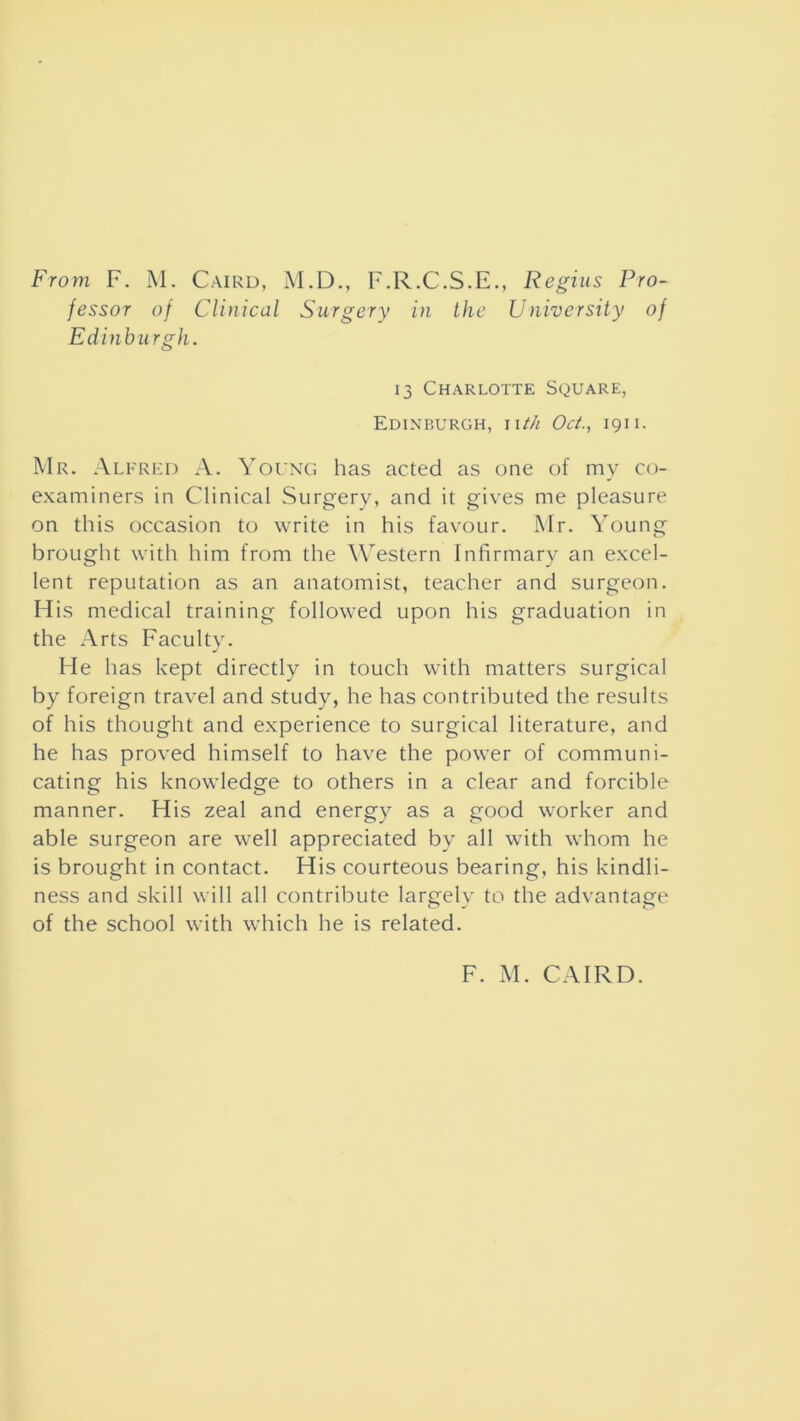 From F. M. Caird, M.D., F.R.C.S.E., Regius Professor of Clinical Surgery in the University of Edinburgh.

13 Charlotte Square,
Edinburgh, 11th Oct., 1911.

Mr. Alfred A. Young has acted as one of my co-examiners in Clinical Surgery, and it gives me pleasure on this occasion to write in his favour. Mr. Young brought with him from the Western Infirmary an excellent reputation as an anatomist, teacher and surgeon. His medical training followed upon his graduation in the Arts Faculty.

He has kept directly in touch with matters surgical by foreign travel and study, he has contributed the results of his thought and experience to surgical literature, and he has proved himself to have the power of communicating his knowledge to others in a clear and forcible manner. His zeal and energy as a good worker and able surgeon are well appreciated by all with whom he is brought in contact. His courteous bearing, his kindliness and skill will all contribute largely to the advantage of the school with which he is related.

F. M. CAIRD.